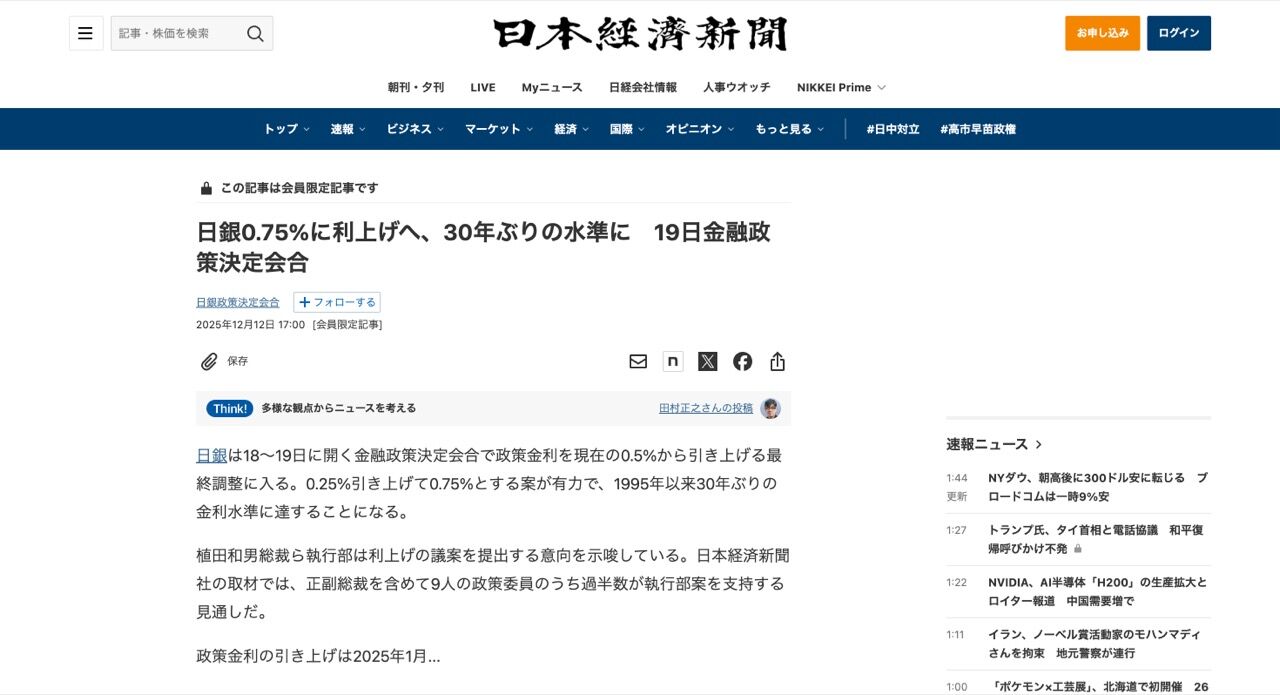 記事・株価を検索

日本経済新聞

お申し込み　ログイン

朝刊・夕刊　LIVE　Myニュース　日経会社情報　人事ウオッチ　NIKKEI Prime

トップ　速報　ビジネス　マーケット　経済　国際　オピニオン　もっと見る　#日中対立　#高市早苗政権

この記事は会員限定記事です

日銀0.75%に利上げへ、30年ぶりの水準に　19日金融政策決定会合

日銀政策決定会合　フォローする

2025年12月12日 17:00 [会員限定記事]

保存

Think! 多様な観点からニュースを考える　田村正之さんの投稿

日銀は18〜19日に開く金融政策決定会合で政策金利を現在の0.5%から引き上げる最終調整に入る。0.25%引き上げて0.75%とする案が有力で、1995年以来30年ぶりの金利水準に達することになる。

植田和男総裁ら執行部は利上げの議案を提出する意向を示唆している。日本経済新聞社の取材では、正副総裁を含めて9人の政策委員のうち過半数が執行部案を支持する見通しだ。

政策金利の引き上げは2025年1月...

速報ニュース

1:44 更新　NYダウ、朝高後に300ドル安に転じる　ブロードコムは一時9%安

1:27　トランプ氏、タイ首相と電話協議　和平復帰呼びかけ不発

1:22　NVIDIA、AI半導体「H200」の生産拡大とロイター報道　中国需要増で

1:11　イラン、ノーベル賞活動家のモハンマディさんを拘束　地元警察が連行

1:00　「ポケモン×工芸展」、北海道で初開催　26